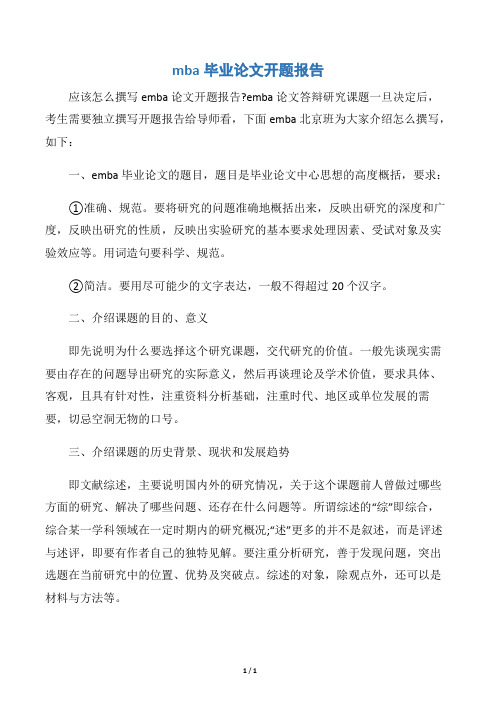 mba 毕业论文开题报告

应该怎么撰写 emba 论文开题报告?emba 论文答辩研究课题一旦决定后，考生需要独立撰写开题报告给导师看，下面 emba 北京班为大家介绍怎么撰写，如下：

一、emba 毕业论文的题目，题目是毕业论文中心思想的高度概括，要求：

①准确、规范。要将研究的问题准确地概括出来，反映出研究的深度和广度，反映出研究的性质，反映出实验研究的基本要求处理因素、受试对象及实验效应等。用词造句要科学、规范。

②简洁。要用尽可能少的文字表达，一般不得超过 20 个汉字。

二、介绍课题的目的、意义

即先说明为什么要选择这个研究课题，交代研究的价值。一般先谈现实需要由存在的问题导出研究的实际意义，然后再谈理论及学术价值，要求具体、客观，且具有针对性，注重资料分析基础，注重时代、地区或单位发展的需要，切忌空洞无物的口号。

三、介绍课题的历史背景、现状和发展趋势

即文献综述，主要说明国内外的研究情况，关于这个课题前人曾做过哪些方面的研究、解决了哪些问题、还存在什么问题等。所谓综述的“综”即综合，综合某一学科领域在一定时期内的研究概况;“述”更多的并不是叙述，而是评述与述评，即要有作者自己的独特见解。要注重分析研究，善于发现问题，突出选题在当前研究中的位置、优势及突破点。综述的对象，除观点外，还可以是材料与方法等。

1 / 1